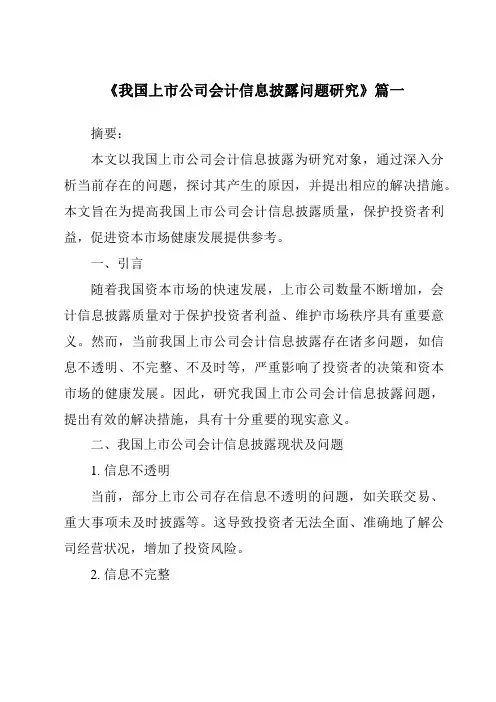 《我国上市公司会计信息披露问题研究》篇一

摘要：

本文以我国上市公司会计信息披露为研究对象，通过深入分析当前存在的问题，探讨其产生的原因，并提出相应的解决措施。本文旨在为提高我国上市公司会计信息披露质量，保护投资者利益，促进资本市场健康发展提供参考。

一、引言

随着我国资本市场的快速发展，上市公司数量不断增加，会计信息披露质量对于保护投资者利益、维护市场秩序具有重要意义。然而，当前我国上市公司会计信息披露存在诸多问题，如信息不透明、不完整、不及时等，严重影响了投资者的决策和资本市场的健康发展。因此，研究我国上市公司会计信息披露问题，提出有效的解决措施，具有十分重要的现实意义。

二、我国上市公司会计信息披露现状及问题

1. 信息不透明

当前，部分上市公司存在信息不透明的问题，如关联交易、重大事项未及时披露等。这导致投资者无法全面、准确地了解公司经营状况，增加了投资风险。

2. 信息不完整